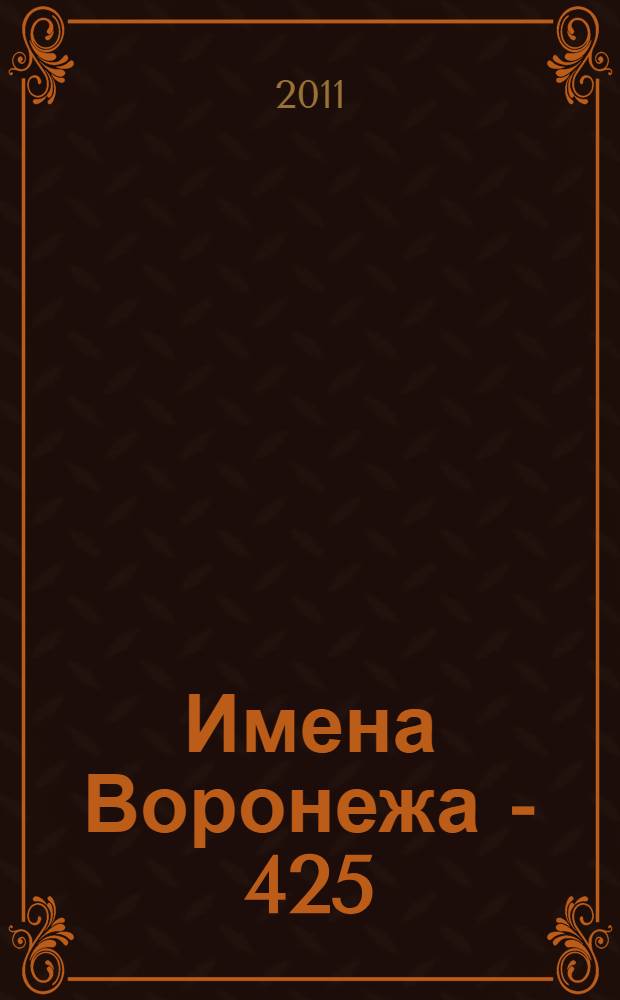 2011

Имена Воронежа - 425